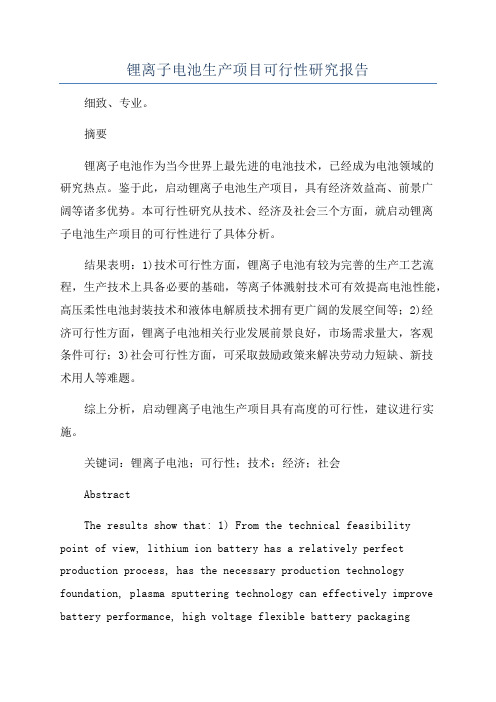 锂离子电池生产项目可行性研究报告

细致、专业。

摘要

锂离子电池作为当今世界上最先进的电池技术，已经成为电池领域的研究热点。鉴于此，启动锂离子电池生产项目，具有经济效益高、前景广阔等诸多优势。本可行性研究从技术、经济及社会三个方面，就启动锂离子电池生产项目的可行性进行了具体分析。

结果表明：1)技术可行性方面，锂离子电池有较为完善的生产工艺流程，生产技术上具备必要的基础，等离子体溅射技术可有效提高电池性能，高压柔性电池封装技术和液体电解质技术拥有更广阔的发展空间等；2)经济可行性方面，锂离子电池相关行业发展前景良好，市场需求量大，客观条件可行；3)社会可行性方面，可采取鼓励政策来解决劳动力短缺、新技术用人等难题。

综上分析，启动锂离子电池生产项目具有高度的可行性，建议进行实施。

关键词：锂离子电池；可行性；技术；经济；社会

Abstract

The results show that: 1) From the technical feasibility point of view, lithium ion battery has a relatively perfect production process, has the necessary production technology foundation, plasma sputtering technology can effectively improve battery performance, high voltage flexible battery packaging